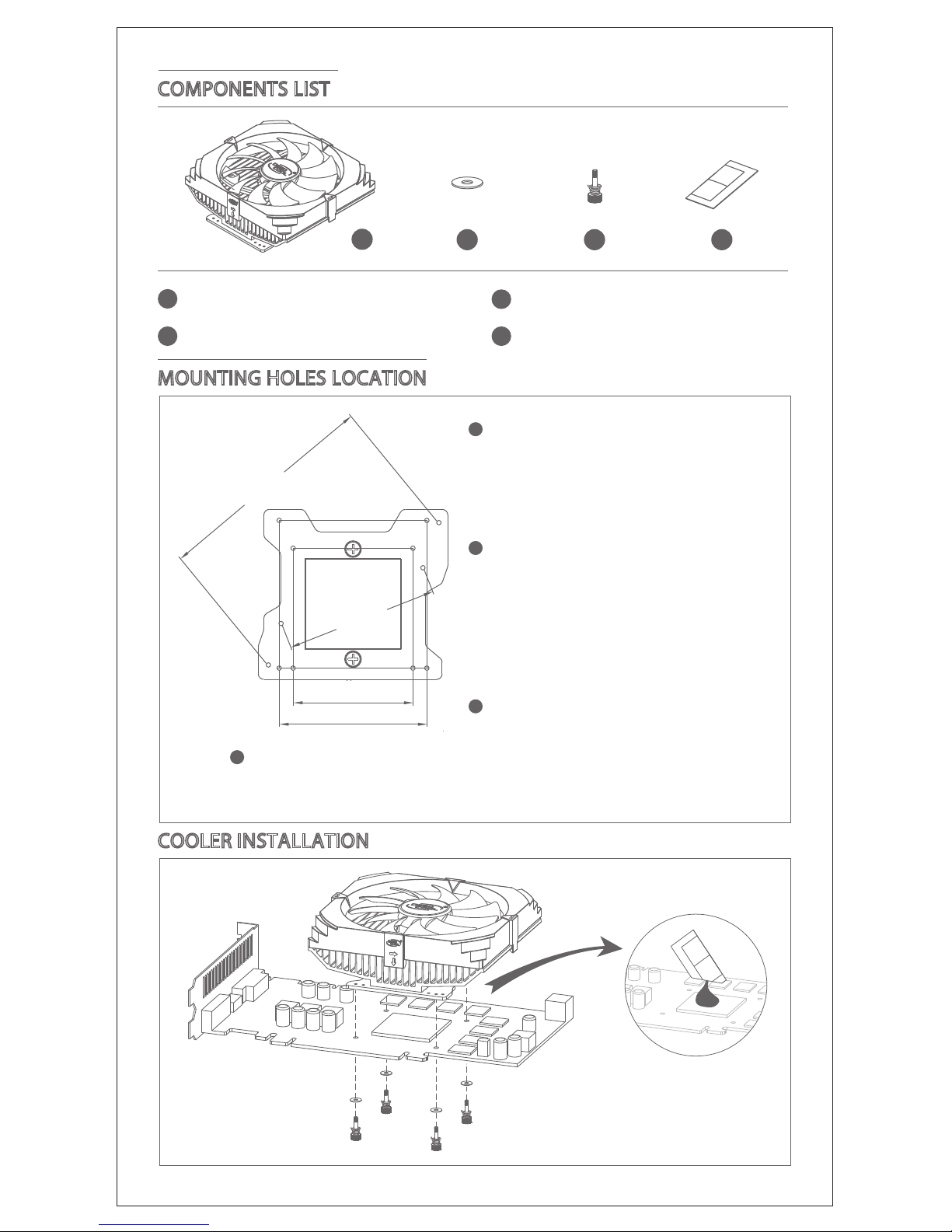 COMPONENTS LIST

MOUNTING HOLES LOCATION

COOLER INSTALLATION